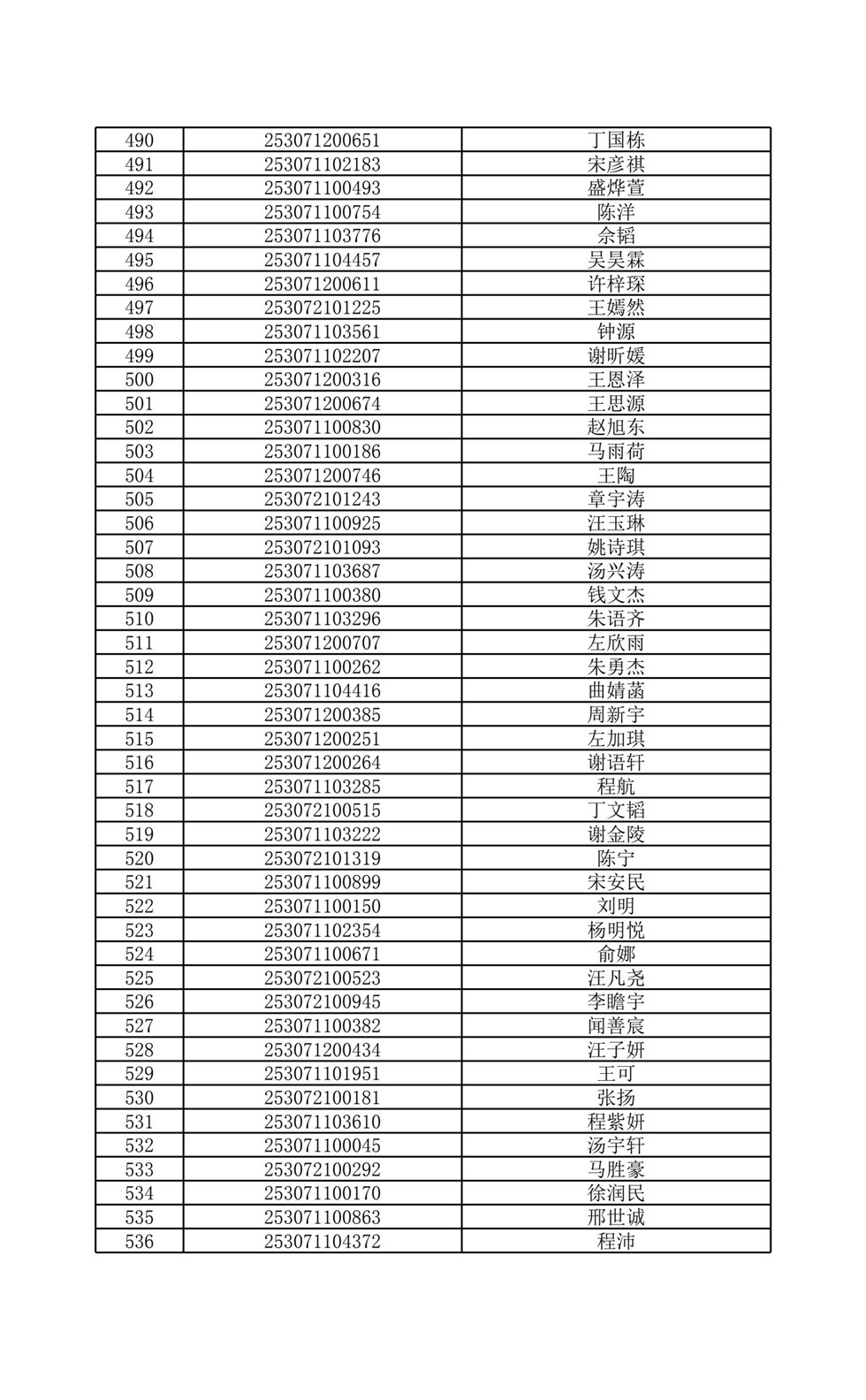 | 490 | 253071200651 | 丁国栋 |
|---|---|---|
| 491 | 253071102183 | 宋彦祺 |
| 492 | 253071100493 | 盛烨萱 |
| 493 | 253071100754 | 陈洋 |
| 494 | 253071103776 | 佘韬 |
| 495 | 253071104457 | 吴昊霖 |
| 496 | 253071200611 | 许梓琛 |
| 497 | 253072101225 | 王嫣然 |
| 498 | 253071103561 | 钟源 |
| 499 | 253071102207 | 谢昕媛 |
| 500 | 253071200316 | 王恩泽 |
| 501 | 253071200674 | 王思源 |
| 502 | 253071100830 | 赵旭东 |
| 503 | 253071100186 | 马雨荷 |
| 504 | 253071200746 | 王陶 |
| 505 | 253072101243 | 章宇涛 |
| 506 | 253071100925 | 汪玉琳 |
| 507 | 253072101093 | 姚诗琪 |
| 508 | 253071103687 | 汤兴涛 |
| 509 | 253071100380 | 钱文杰 |
| 510 | 253071103296 | 朱语齐 |
| 511 | 253071200707 | 左欣雨 |
| 512 | 253071100262 | 朱勇杰 |
| 513 | 253071104416 | 曲婧菡 |
| 514 | 253071200385 | 周新宇 |
| 515 | 253071200251 | 左加琪 |
| 516 | 253071200264 | 谢语轩 |
| 517 | 253071103285 | 程航 |
| 518 | 253072100515 | 丁文韬 |
| 519 | 253071103222 | 谢金陵 |
| 520 | 253072101319 | 陈宁 |
| 521 | 253071100899 | 宋安民 |
| 522 | 253071100150 | 刘明 |
| 523 | 253071102354 | 杨明悦 |
| 524 | 253071100671 | 俞娜 |
| 525 | 253072100523 | 汪凡尧 |
| 526 | 253072100945 | 李瞻宇 |
| 527 | 253071100382 | 闻善宸 |
| 528 | 253071200434 | 汪子妍 |
| 529 | 253071101951 | 王可 |
| 530 | 253072100181 | 张扬 |
| 531 | 253071103610 | 程紫妍 |
| 532 | 253071100045 | 汤宇轩 |
| 533 | 253072100292 | 马胜豪 |
| 534 | 253071100170 | 徐润民 |
| 535 | 253071100863 | 邢世诚 |
| 536 | 253071104372 | 程沛 |